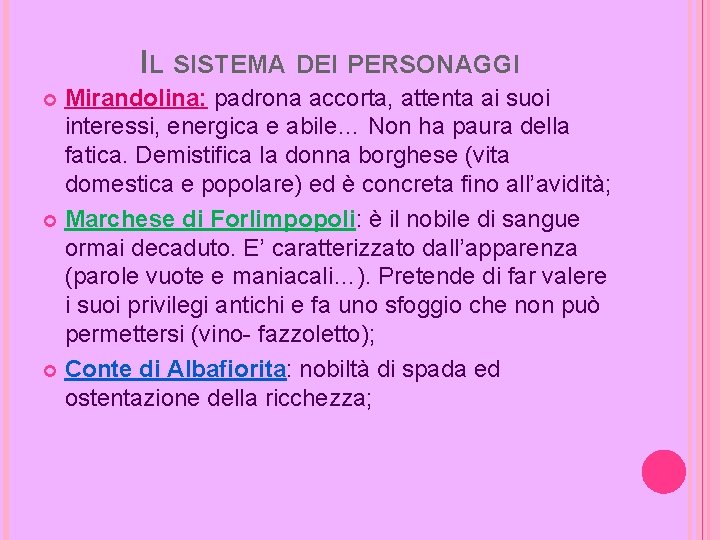 IL SISTEMA DEI PERSONAGGI

Mirandolina: padrona accorta, attenta ai suoi interessi, energica e abile… Non ha paura della fatica. Demistifica la donna borghese (vita domestica e popolare) ed è concreta fino all'avidità;

Marchese di Forlimpopoli: è il nobile di sangue ormai decaduto. E' caratterizzato dall'apparenza (parole vuote e maniacali…). Pretende di far valere i suoi privilegi antichi e fa uno sfoggio che non può permettersi (vino- fazzoletto);

Conte di Albafiorita: nobiltà di spada ed ostentazione della ricchezza;